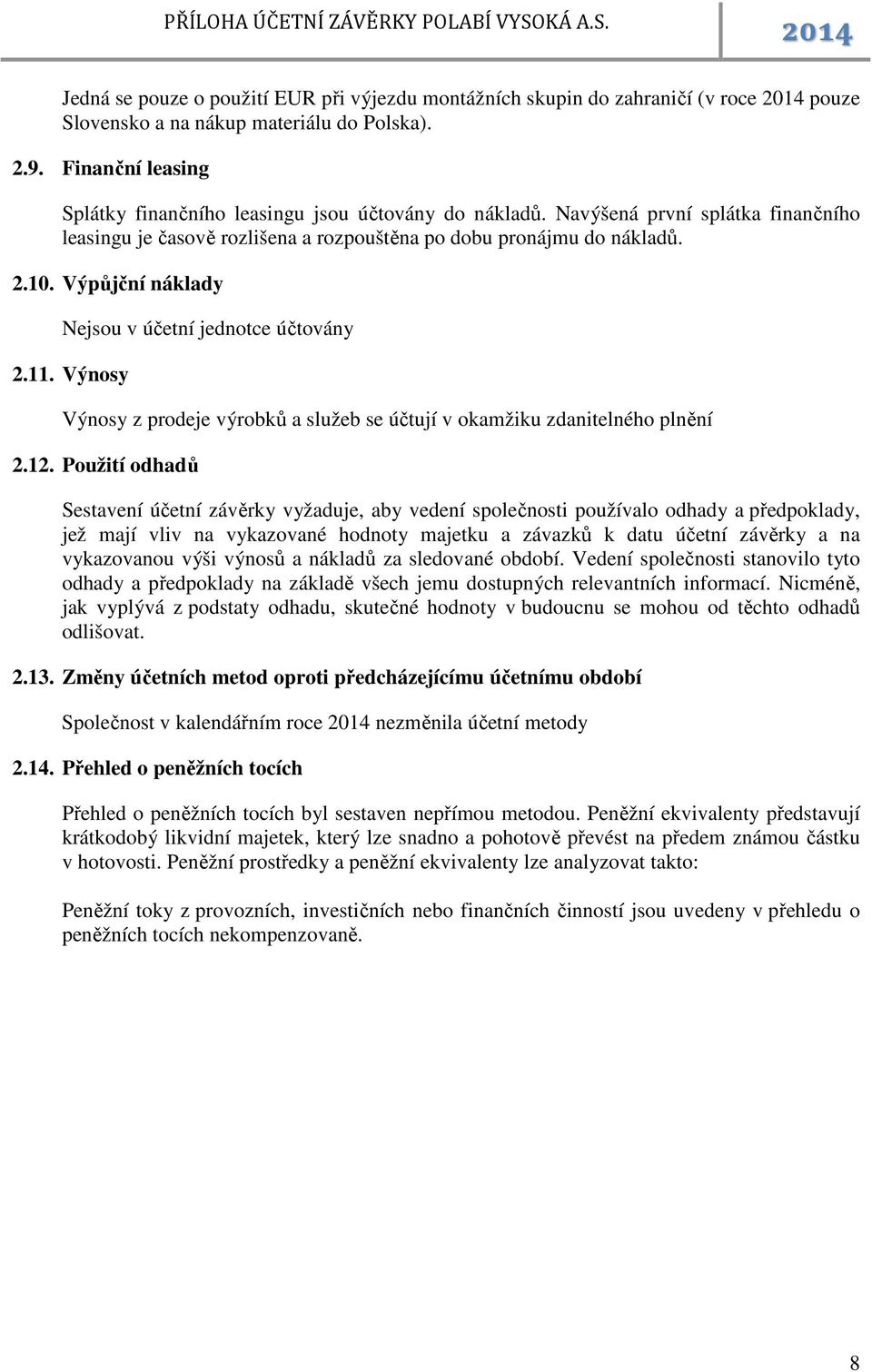 PŘÍLOHA ÚČETNÍ ZÁVĚRKY POLABÍ VYSOKÁ A.S. 2014

Jedná se pouze o použití EUR při výjezdu montážních skupin do zahraničí (v roce 2014 pouze Slovensko a na nákup materiálu do Polska).

2.9. Finanční leasing

Splátky finančního leasingu jsou účtovány do nákladů. Navýšená první splátka finančního leasingu je časově rozlišena a rozpouštěna po dobu pronájmu do nákladů.

2.10. Výpůjční náklady

Nejsou v účetní jednotce účtovány

2.11. Výnosy

Výnosy z prodeje výrobků a služeb se účtují v okamžiku zdanitelného plnění

2.12. Použití odhadů

Sestavení účetní závěrky vyžaduje, aby vedení společnosti používalo odhady a předpoklady, jež mají vliv na vykazované hodnoty majetku a závazků k datu účetní závěrky a na vykazovanou výši výnosů a nákladů za sledované období. Vedení společnosti stanovilo tyto odhady a předpoklady na základě všech jemu dostupných relevantních informací. Nicméně, jak vyplývá z podstaty odhadu, skutečné hodnoty v budoucnu se mohou od těchto odhadů odlišovat.

2.13. Změny účetních metod oproti předcházejícímu účetnímu období

Společnost v kalendářním roce 2014 nezměnila účetní metody

2.14. Přehled o peněžních tocích

Přehled o peněžních tocích byl sestaven nepřímou metodou. Peněžní ekvivalenty představují krátkodobý likvidní majetek, který lze snadno a pohotově převést na předem známou částku v hotovosti. Peněžní prostředky a peněžní ekvivalenty lze analyzovat takto:

Peněžní toky z provozních, investičních nebo finančních činností jsou uvedeny v přehledu o peněžních tocích nekompenzovaně.

8